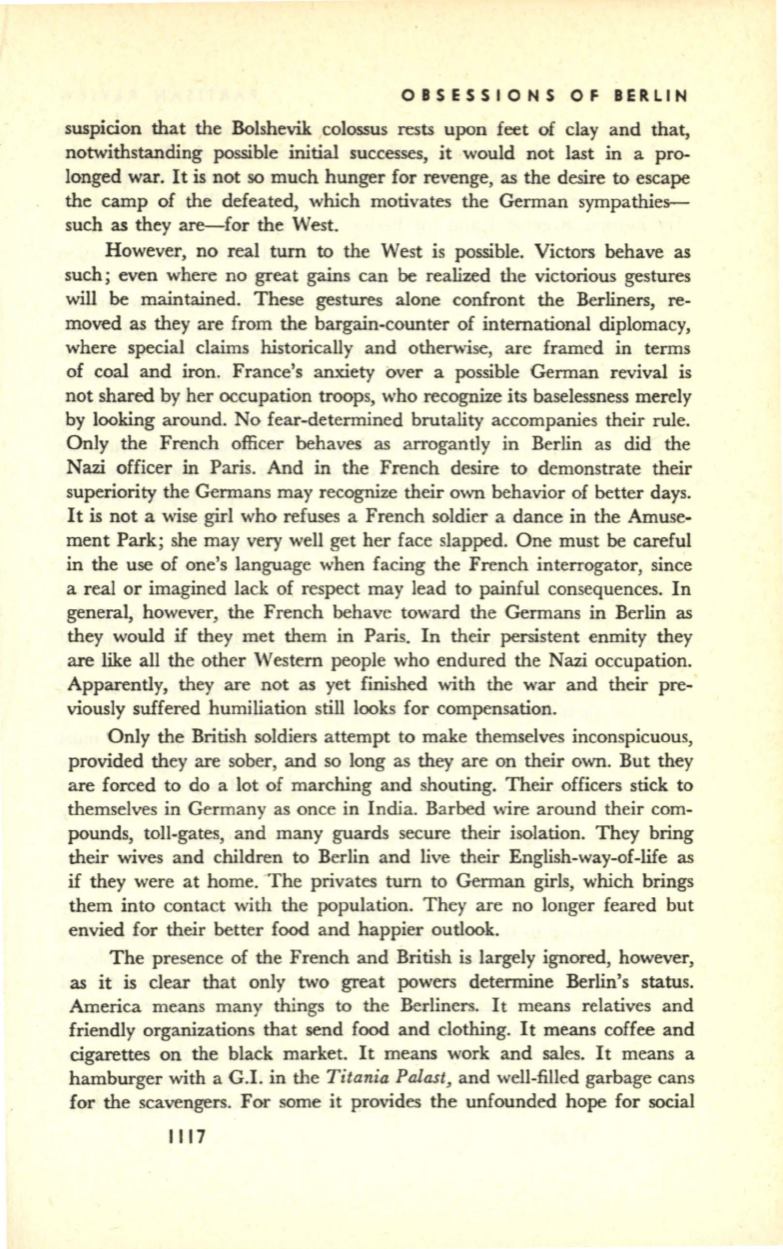 OBSESSIONS OF BERLIN

suspicion that the Bolshevik colossus rests upon feet of clay and that, notwithstanding possible initial successes, it would not last in a prolonged war. It is not so much hunger for revenge, as the desire to escape the camp of the defeated, which motivates the German sympathies—such as they are—for the West.

However, no real turn to the West is possible. Victors behave as such; even where no great gains can be realized the victorious gestures will be maintained. These gestures alone confront the Berliners, removed as they are from the bargain-counter of international diplomacy, where special claims historically and otherwise, are framed in terms of coal and iron. France's anxiety over a possible German revival is not shared by her occupation troops, who recognize its baselessness merely by looking around. No fear-determined brutality accompanies their rule. Only the French officer behaves as arrogantly in Berlin as did the Nazi officer in Paris. And in the French desire to demonstrate their superiority the Germans may recognize their own behavior of better days. It is not a wise girl who refuses a French soldier a dance in the Amusement Park; she may very well get her face slapped. One must be careful in the use of one's language when facing the French interrogator, since a real or imagined lack of respect may lead to painful consequences. In general, however, the French behave toward the Germans in Berlin as they would if they met them in Paris. In their persistent enmity they are like all the other Western people who endured the Nazi occupation. Apparently, they are not as yet finished with the war and their previously suffered humiliation still looks for compensation.

Only the British soldiers attempt to make themselves inconspicuous, provided they are sober, and so long as they are on their own. But they are forced to do a lot of marching and shouting. Their officers stick to themselves in Germany as once in India. Barbed wire around their compounds, toll-gates, and many guards secure their isolation. They bring their wives and children to Berlin and live their English-way-of-life as if they were at home. The privates turn to German girls, which brings them into contact with the population. They are no longer feared but envied for their better food and happier outlook.

The presence of the French and British is largely ignored, however, as it is clear that only two great powers determine Berlin's status. America means many things to the Berliners. It means relatives and friendly organizations that send food and clothing. It means coffee and cigarettes on the black market. It means work and sales. It means a hamburger with a G.I. in the *Titania Palast*, and well-filled garbage cans for the scavengers. For some it provides the unfounded hope for social

1117